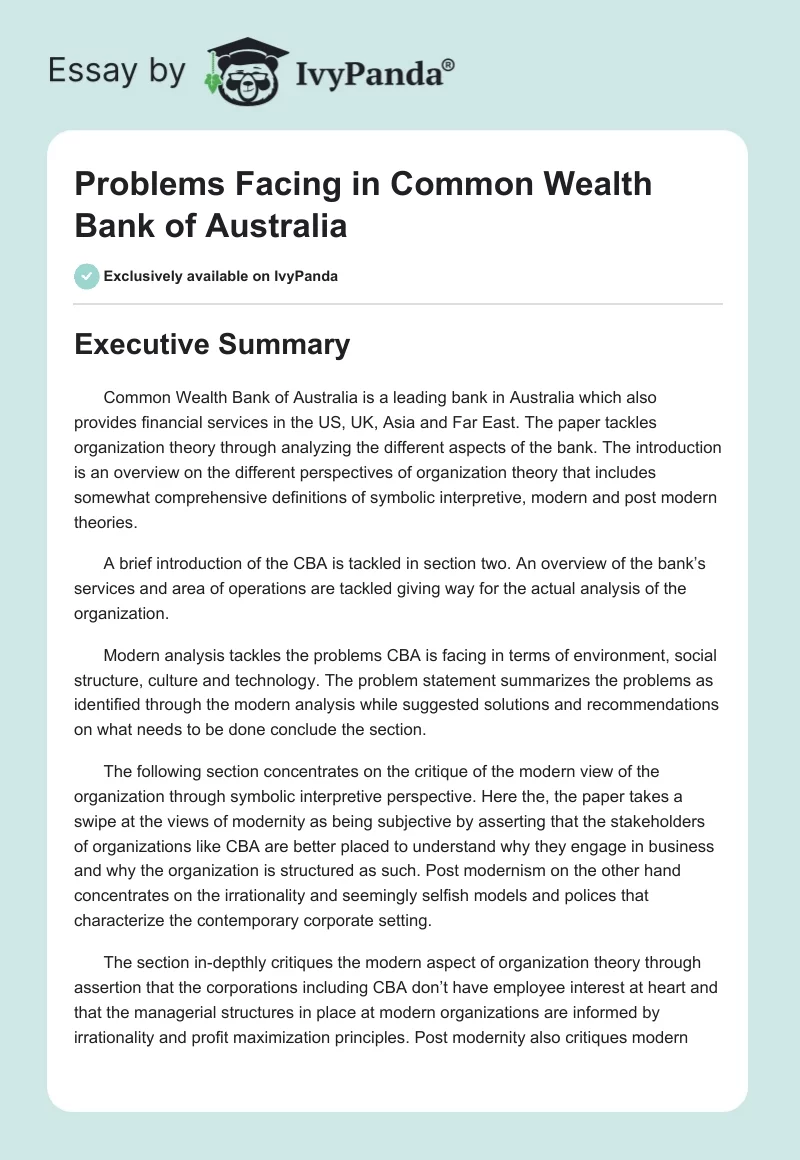 Essay by IvyPanda®

Problems Facing in Common Wealth Bank of Australia

Exclusively available on IvyPanda

Executive Summary

Common Wealth Bank of Australia is a leading bank in Australia which also provides financial services in the US, UK, Asia and Far East. The paper tackles organization theory through analyzing the different aspects of the bank. The introduction is an overview on the different perspectives of organization theory that includes somewhat comprehensive definitions of symbolic interpretive, modern and post modern theories.

A brief introduction of the CBA is tackled in section two. An overview of the bank's services and area of operations are tackled giving way for the actual analysis of the organization.

Modern analysis tackles the problems CBA is facing in terms of environment, social structure, culture and technology. The problem statement summarizes the problems as identified through the modern analysis while suggested solutions and recommendations on what needs to be done conclude the section.

The following section concentrates on the critique of the modern view of the organization through symbolic interpretive perspective. Here the, the paper takes a swipe at the views of modernity as being subjective by asserting that the stakeholders of organizations like CBA are better placed to understand why they engage in business and why the organization is structured as such. Post modernism on the other hand concentrates on the irrationality and seemingly selfish models and polices that characterize the contemporary corporate setting.

The section in-depthly critiques the modern aspect of organization theory through assertion that the corporations including CBA don't have employee interest at heart and that the managerial structures in place at modern organizations are informed by irrationality and profit maximization principles. Post modernity also critiques modern